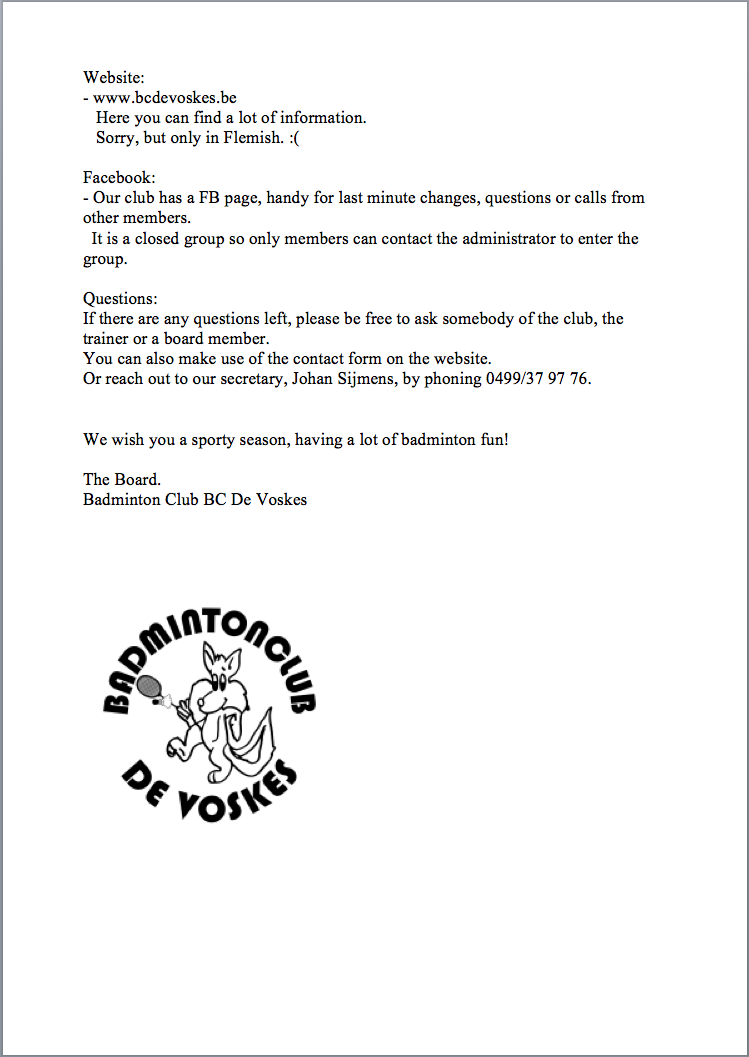 Website:
- www.bcdevoskes.be
Here you can find a lot of information.
Sorry, but only in Flemish. :(

Facebook:
- Our club has a FB page, handy for last minute changes, questions or calls from other members.
It is a closed group so only members can contact the administrator to enter the group.

Questions:
If there are any questions left, please be free to ask somebody of the club, the trainer or a board member.
You can also make use of the contact form on the website.
Or reach out to our secretary, Johan Sijmens, by phoning 0499/37 97 76.

We wish you a sporty season, having a lot of badminton fun!

The Board.
Badminton Club BC De Voskes

BADMINTONCLUB
DE VOSKES